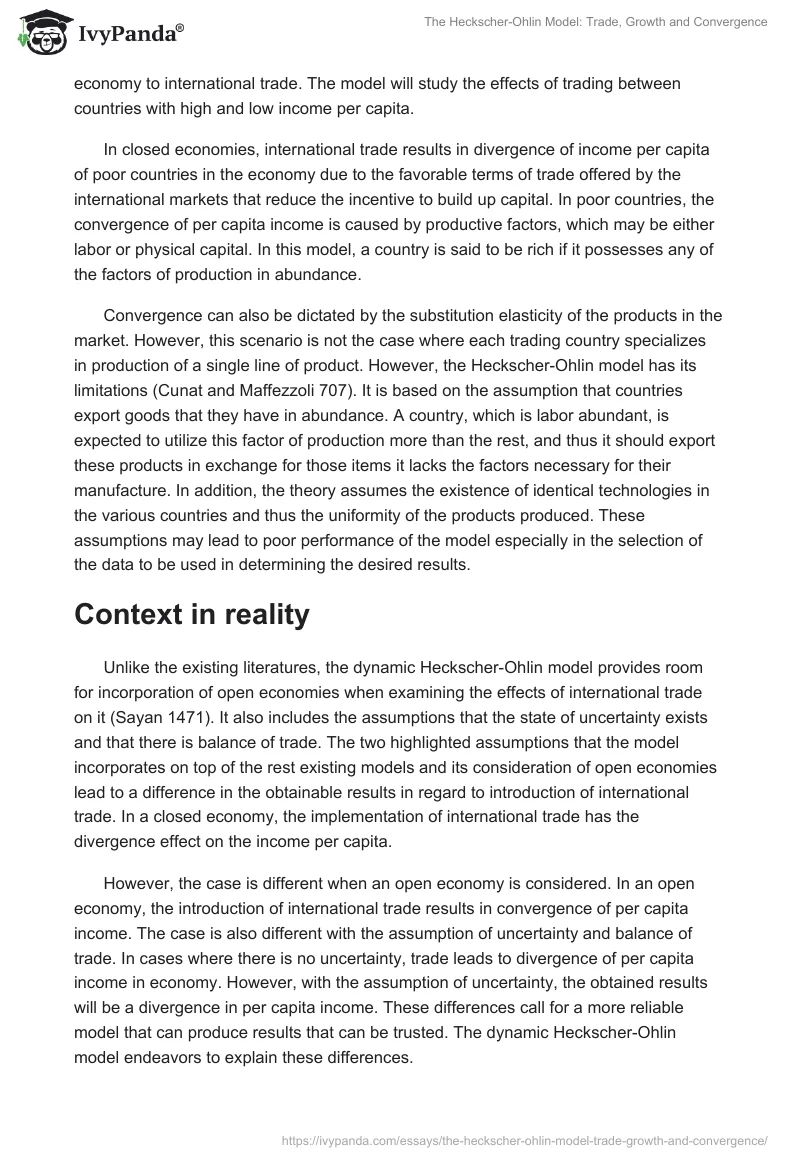 IvyPanda®

The Heckscher-Ohlin Model: Trade, Growth and Convergence

economy to international trade. The model will study the effects of trading between countries with high and low income per capita.

In closed economies, international trade results in divergence of income per capita of poor countries in the economy due to the favorable terms of trade offered by the international markets that reduce the incentive to build up capital. In poor countries, the convergence of per capita income is caused by productive factors, which may be either labor or physical capital. In this model, a country is said to be rich if it possesses any of the factors of production in abundance.

Convergence can also be dictated by the substitution elasticity of the products in the market. However, this scenario is not the case where each trading country specializes in production of a single line of product. However, the Heckscher-Ohlin model has its limitations (Cunat and Maffezzoli 707). It is based on the assumption that countries export goods that they have in abundance. A country, which is labor abundant, is expected to utilize this factor of production more than the rest, and thus it should export these products in exchange for those items it lacks the factors necessary for their manufacture. In addition, the theory assumes the existence of identical technologies in the various countries and thus the uniformity of the products produced. These assumptions may lead to poor performance of the model especially in the selection of the data to be used in determining the desired results.

Context in reality

Unlike the existing literatures, the dynamic Heckscher-Ohlin model provides room for incorporation of open economies when examining the effects of international trade on it (Sayan 1471). It also includes the assumptions that the state of uncertainty exists and that there is balance of trade. The two highlighted assumptions that the model incorporates on top of the rest existing models and its consideration of open economies lead to a difference in the obtainable results in regard to introduction of international trade. In a closed economy, the implementation of international trade has the divergence effect on the income per capita.

However, the case is different when an open economy is considered. In an open economy, the introduction of international trade results in convergence of per capita income. The case is also different with the assumption of uncertainty and balance of trade. In cases where there is no uncertainty, trade leads to divergence of per capita income in economy. However, with the assumption of uncertainty, the obtained results will be a divergence in per capita income. These differences call for a more reliable model that can produce results that can be trusted. The dynamic Heckscher-Ohlin model endeavors to explain these differences.

https://ivypanda.com/essays/the-heckscher-ohlin-model-trade-growth-and-convergence/